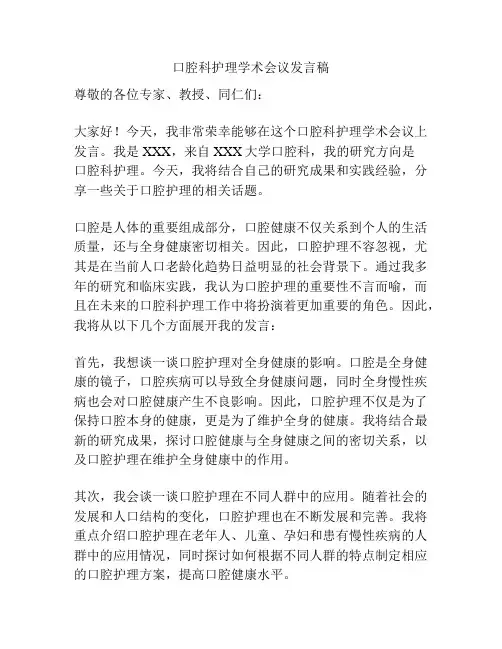 口腔科护理学术会议发言稿

尊敬的各位专家、教授、同仁们：

大家好！今天，我非常荣幸能够在这个口腔科护理学术会议上发言。我是 XXX，来自 XXX 大学口腔科，我的研究方向是口腔科护理。今天，我将结合自己的研究成果和实践经验，分享一些关于口腔护理的相关话题。

口腔是人体的重要组成部分，口腔健康不仅关系到个人的生活质量，还与全身健康密切相关。因此，口腔护理不容忽视，尤其是在当前人口老龄化趋势日益明显的社会背景下。通过我多年的研究和临床实践，我认为口腔护理的重要性不言而喻，而且在未来的口腔科护理工作中将扮演着更加重要的角色。因此，我将从以下几个方面展开我的发言：

首先，我想谈一谈口腔护理对全身健康的影响。口腔是全身健康的镜子，口腔疾病可以导致全身健康问题，同时全身慢性疾病也会对口腔健康产生不良影响。因此，口腔护理不仅是为了保持口腔本身的健康，更是为了维护全身的健康。我将结合最新的研究成果，探讨口腔健康与全身健康之间的密切关系，以及口腔护理在维护全身健康中的作用。

其次，我会谈一谈口腔护理在不同人群中的应用。随着社会的发展和人口结构的变化，口腔护理也在不断发展和完善。我将重点介绍口腔护理在老年人、儿童、孕妇和患有慢性疾病的人群中的应用情况，同时探讨如何根据不同人群的特点制定相应的口腔护理方案，提高口腔健康水平。